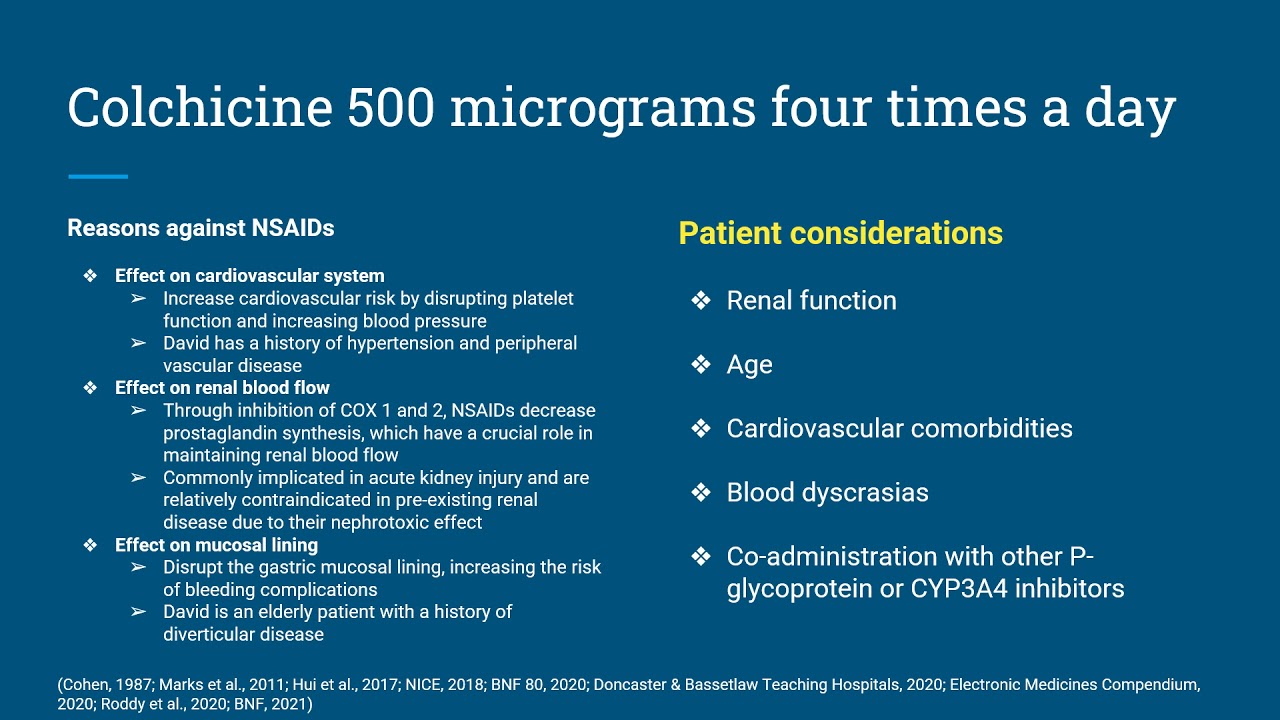 Colchicine 500 micrograms four times a day

Reasons against NSAIDs

❖ Effect on cardiovascular system
➢ Increase cardiovascular risk by disrupting platelet function and increasing blood pressure
➢ David has a history of hypertension and peripheral vascular disease
❖ Effect on renal blood flow
➢ Through inhibition of COX 1 and 2, NSAIDs decrease prostaglandin synthesis, which have a crucial role in maintaining renal blood flow
➢ Commonly implicated in acute kidney injury and are relatively contraindicated in pre-existing renal disease due to their nephrotoxic effect
❖ Effect on mucosal lining
➢ Disrupt the gastric mucosal lining, increasing the risk of bleeding complications
➢ David is an elderly patient with a history of diverticular disease

Patient considerations

❖ Renal function

❖ Age

❖ Cardiovascular comorbidities

❖ Blood dyscrasias

❖ Co-administration with other P-glycoprotein or CYP3A4 inhibitors

(Cohen, 1987; Marks et al., 2011; Hui et al., 2017; NICE, 2018; BNF 80, 2020; Doncaster & Bassetlaw Teaching Hospitals, 2020; Electronic Medicines Compendium, 2020; Roddy et al., 2020; BNF, 2021)